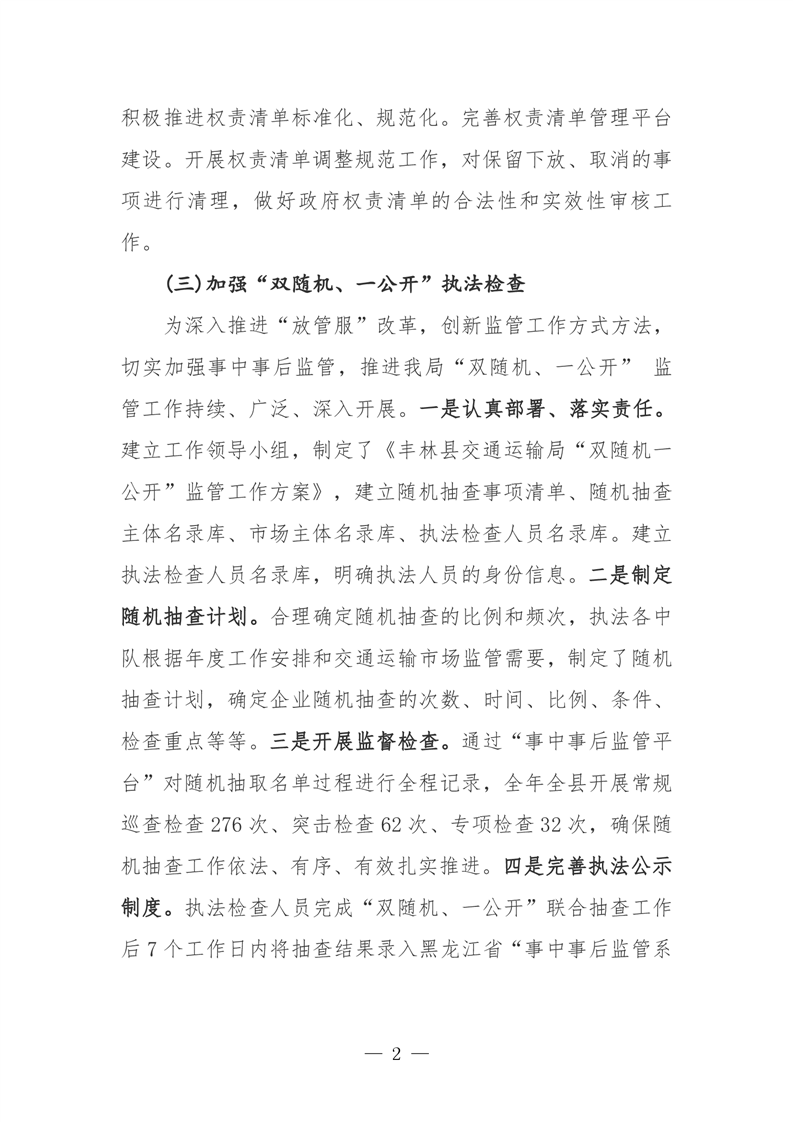 积极推进权责清单标准化、规范化。完善权责清单管理平台建设。开展权责清单调整规范工作，对保留下放、取消的事项进行清理，做好政府权责清单的合法性和实效性审核工作。

（三）加强“双随机、一公开”执法检查

为深入推进“放管服”改革，创新监管工作方式方法，切实加强事中事后监管，推进我局“双随机、一公开” 监管工作持续、广泛、深入开展。一是认真部署、落实责任。建立工作领导小组，制定了《丰林县交通运输局“双随机一公开”监管工作方案》，建立随机抽查事项清单、随机抽查主体名录库、市场主体名录库、执法检查人员名录库。建立执法检查人员名录库，明确执法人员的身份信息。二是制定随机抽查计划。合理确定随机抽查的比例和频次，执法各中队根据年度工作安排和交通运输市场监管需要，制定了随机抽查计划，确定企业随机抽查的次数、时间、比例、条件、检查重点等等。三是开展监督检查。通过“事中事后监管平台”对随机抽取名单过程进行全程记录，全年全县开展常规巡查检查 276 次、突击检查 62 次、专项检查 32 次，确保随机抽查工作依法、有序、有效扎实推进。四是完善执法公示制度。执法检查人员完成“双随机、一公开”联合抽查工作后 7 个工作日内将抽查结果录入黑龙江省“事中事后监管系

— 2 —